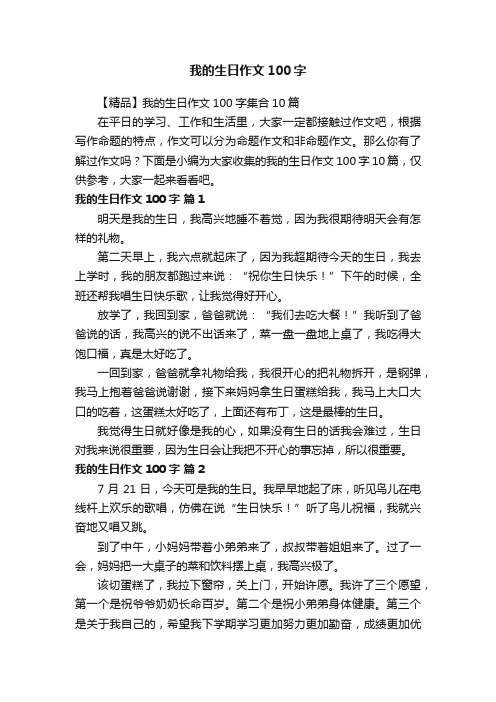 我的生日作文 100 字

【精品】我的生日作文 100 字集合 10 篇

在平日的学习、工作和生活里，大家一定都接触过作文吧，根据写作命题的特点，作文可以分为命题作文和非命题作文。那么你有了解过作文吗？下面是小编为大家收集的我的生日作文 100 字 10 篇，仅供参考，大家一起来看看吧。

我的生日作文 100 字 篇 1

明天是我的生日，我高兴地睡不着觉，因为我很期待明天会有怎样的礼物。

第二天早上，我六点就起床了，因为我超期待今天的生日，我去上学时，我的朋友都跑过来说：“祝你生日快乐！”下午的时候，全班还帮我唱生日快乐歌，让我觉得好开心。

放学了，我回到家，爸爸就说：“我们去吃大餐！”我听到了爸爸说的话，我高兴的说不出话来了，菜一盘一盘地上桌了，我吃得大饱口福，真是太好吃了。

一回到家，爸爸就拿礼物给我，我很开心的把礼物拆开，是钢弹，我马上抱着爸爸说谢谢，接下来妈妈拿生日蛋糕给我，我马上大口大口的吃着，这蛋糕太好吃了，上面还有布丁，这是最棒的生日。

我觉得生日就好像是我的心，如果没有生日的话我会难过，生日对我来说很重要，因为生日会让我把不开心的事忘掉，所以很重要。

我的生日作文 100 字 篇 2

7 月 21 日，今天可是我的生日。我早早地起了床，听见鸟儿在电线杆上欢乐的歌唱，仿佛在说“生日快乐！”听了鸟儿祝福，我就兴奋地又唱又跳。

到了中午，小妈妈带着小弟弟来了，叔叔带着姐姐来了。过了一会，妈妈把一大桌子的菜和饮料摆上桌，我高兴极了。

该切蛋糕了，我拉下窗帘，关上门，开始许愿。我许了三个愿望，第一个是祝爷爷奶奶长命百岁。第二个是祝小弟弟身体健康。第三个是关于我自己的，希望我下学期学习更加努力更加勤奋，成绩更加优